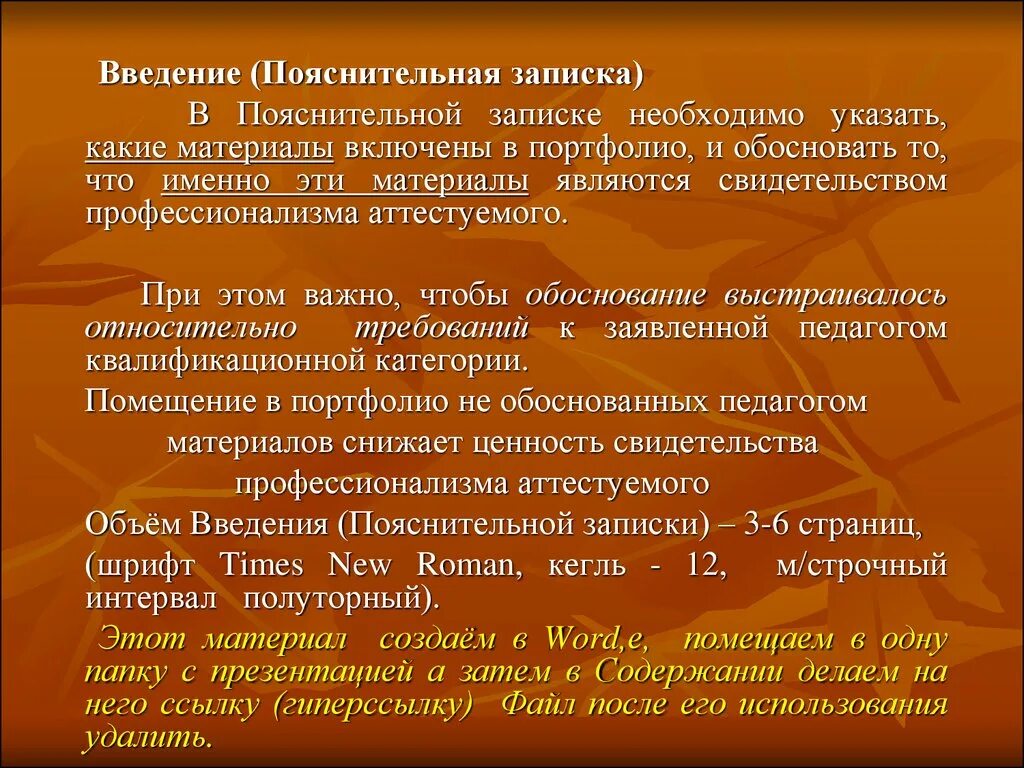 Введение (Пояснительная записка)

В Пояснительной записке необходимо указать, какие материалы включены в портфолио, и обосновать то, что именно эти материалы являются свидетельством профессионализма аттестуемого.

При этом важно, чтобы обоснование выстраивалось относительно требований к заявленной педагогом квалификационной категории.

Помещение в портфолио не обоснованных педагогом материалов снижает ценность свидетельства профессионализма аттестуемого

Объём Введения (Пояснительной записки) – 3-6 страниц, (шрифт Times New Roman, кегль - 12, м/строчный интервал полуторный).

Этот материал создаём в Word,е, помещаем в одну папку с презентацией а затем в Содержании делаем на него ссылку (гиперссылку) Файл после его использования удалить.